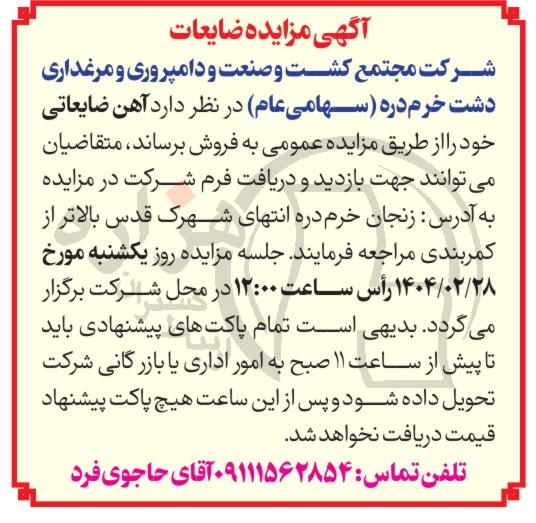 آگهی مزایده ضایعات

شرکت مجتمع کشت و صنعت و دامپروری و مرغداری دشت خرم دره (سهامی عام) در نظر دارد آهن ضایعاتی خود را از طریق مزایده عمومی به فروش برساند، متقاضیان می توانند جهت بازدید و دریافت فرم شرکت در مزایده به آدرس: زنجان خرم دره انتهای شهرک قدس بالاتر از کمربندی مراجعه فرمایند. جلسه مزایده روز یکشنبه مورخ ۱۴۰۴/۰۲/۲۸ رأس ساعت ۱۲:۰۰ در محل شرکت برگزار می گردد. بدیهی است تمام پاکت های پیشنهادی باید تا پیش از ساعت ۱۱ صبح به امور اداری یا بازرگانی شرکت تحویل داده شود و پس از این ساعت هیچ پاکت پیشنهاد قیمت دریافت نخواهد شد.

تلفن تماس: ۰۹۱۱۱۵۶۲۸۵۴ آقای حاجوی فرد